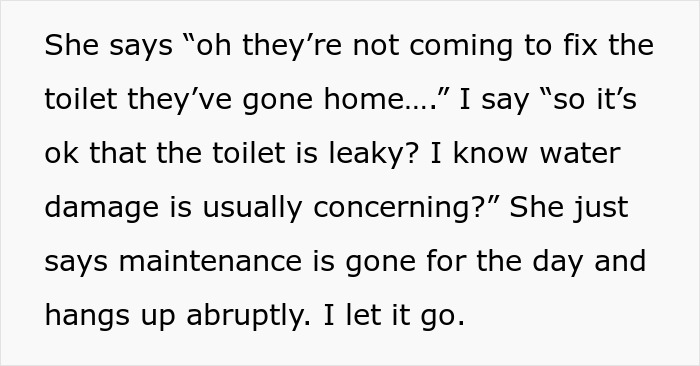 She says “oh they’re not coming to fix the toilet they’ve gone home….” I say “so it’s ok that the toilet is leaky? I know water damage is usually concerning?” She just says maintenance is gone for the day and hangs up abruptly. I let it go.